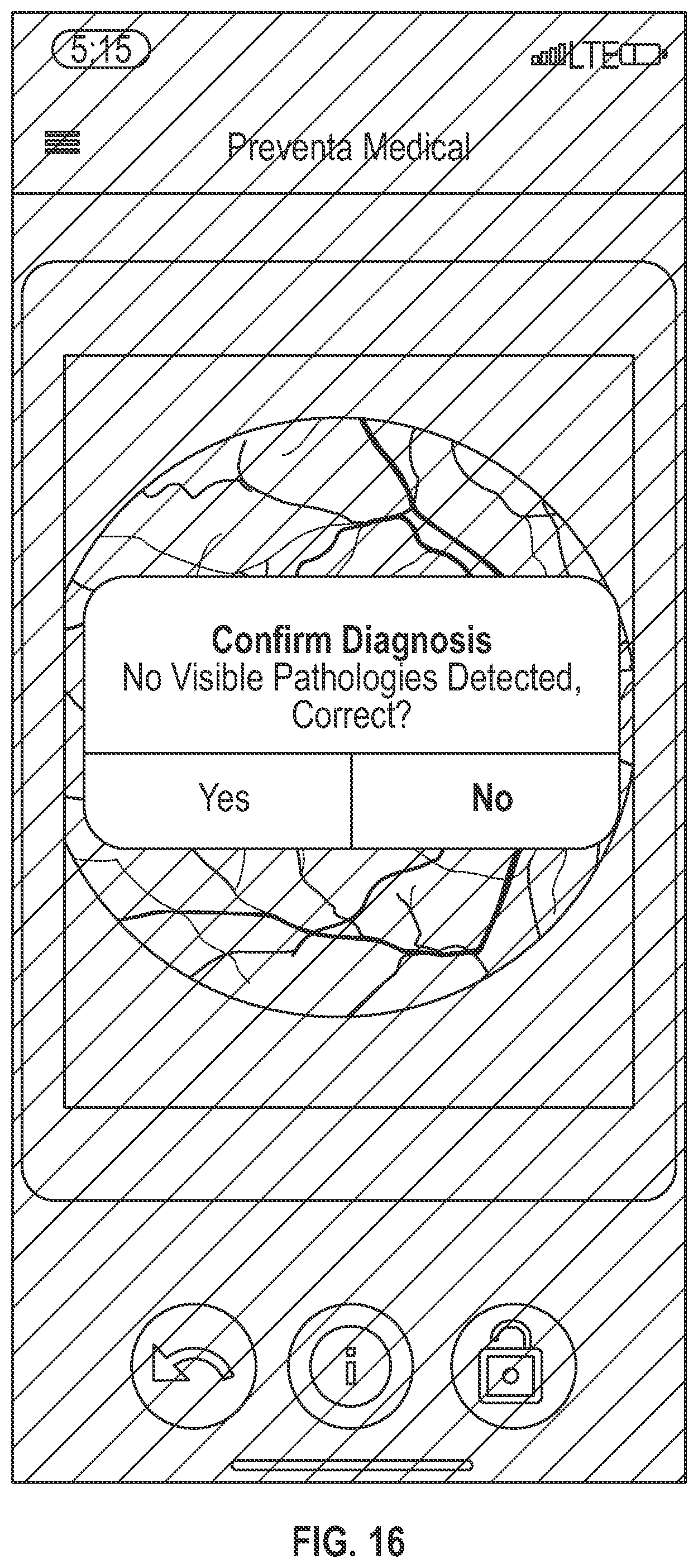 5:15

LTE

Preventa Medical

Confirm Diagnosis
No Visible Pathologies Detected, Correct?

Yes

No

i

FIG. 16